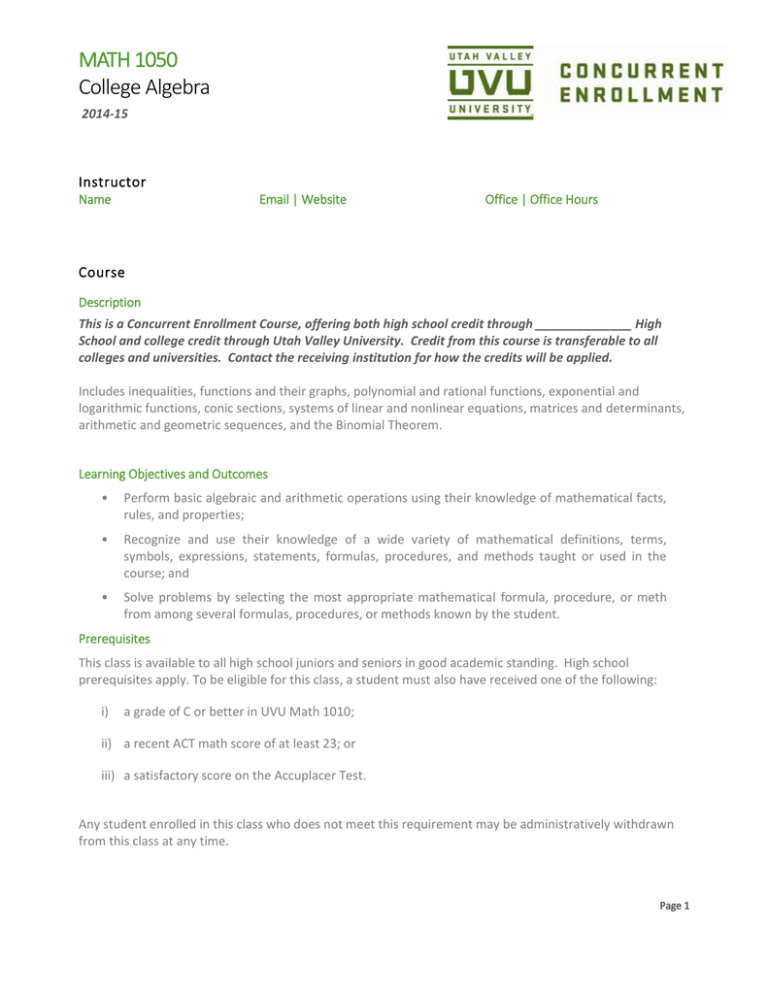 MATH 1050
College Algebra
2014-15

UTAH VALLEY
UVU
UNIVERSITY
CONCURRENT ENROLLMENT

Instructor
Name Email | Website Office | Office Hours

Course
Description
This is a Concurrent Enrollment Course, offering both high school credit through ______________ High School and college credit through Utah Valley University. Credit from this course is transferable to all colleges and universities. Contact the receiving institution for how the credits will be applied.

Includes inequalities, functions and their graphs, polynomial and rational functions, exponential and logarithmic functions, conic sections, systems of linear and nonlinear equations, matrices and determinants, arithmetic and geometric sequences, and the Binomial Theorem.

Learning Objectives and Outcomes
• Perform basic algebraic and arithmetic operations using their knowledge of mathematical facts, rules, and properties;
• Recognize and use their knowledge of a wide variety of mathematical definitions, terms, symbols, expressions, statements, formulas, procedures, and methods taught or used in the course; and
• Solve problems by selecting the most appropriate mathematical formula, procedure, or meth from among several formulas, procedures, or methods known by the student.

Prerequisites
This class is available to all high school juniors and seniors in good academic standing. High school prerequisites apply. To be eligible for this class, a student must also have received one of the following:
i) a grade of C or better in UVU Math 1010;
ii) a recent ACT math score of at least 23; or
iii) a satisfactory score on the Accuplacer Test.

Any student enrolled in this class who does not meet this requirement may be administratively withdrawn from this class at any time.

Page 1